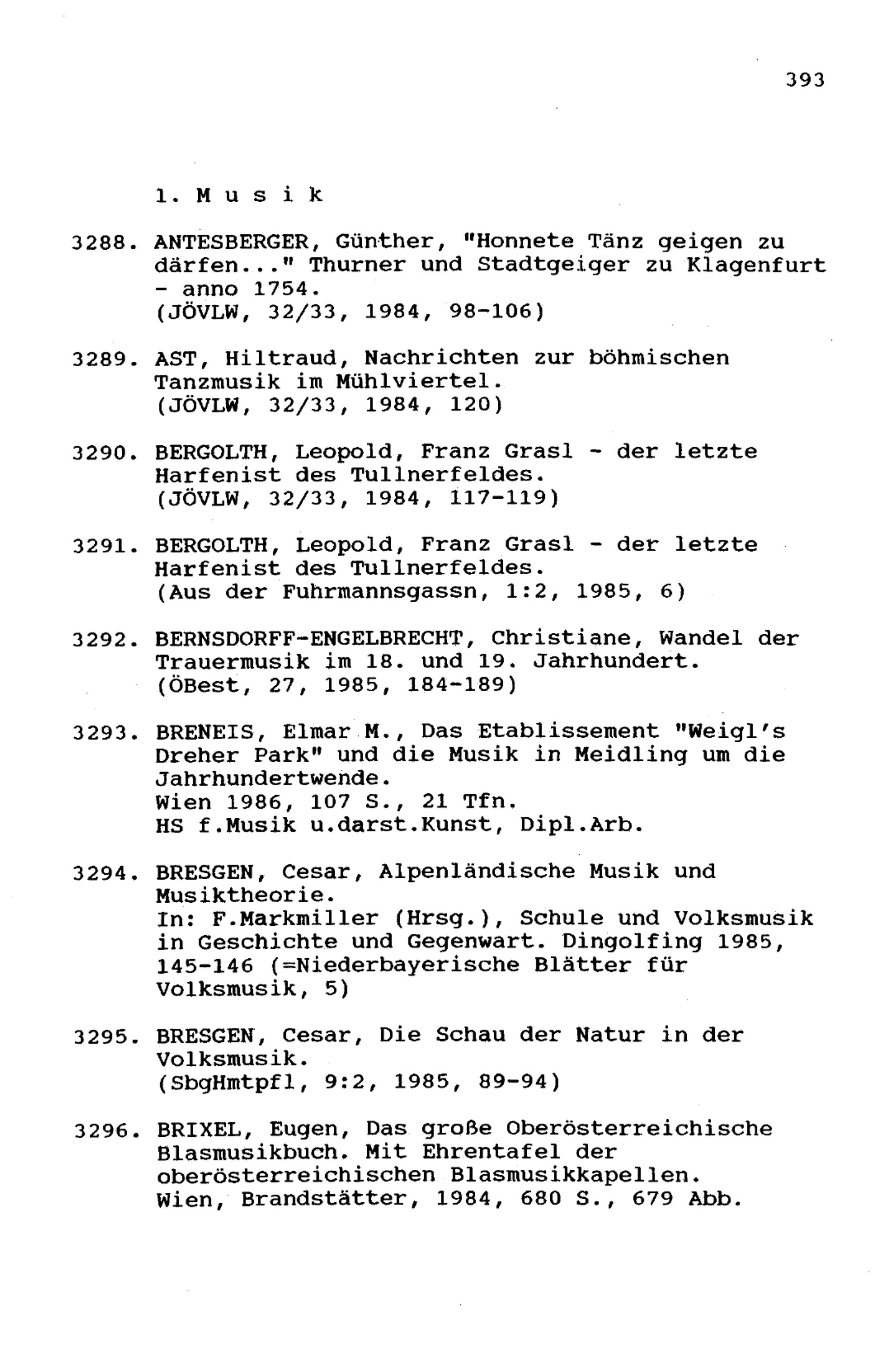 393

1. M u s i k

3288. ANTESBERGER, Günther, "Honnete Tänz geigen zu därfen..." Thurner und Stadtgeiger zu Klagenfurt - anno 1754.
(JÖVLW, 32/33, 1984, 98-106)

3289. AST, Hiltraud, Nachrichten zur böhmischen Tanzmusik im Mühlviertel.
(JÖVLW, 32/33, 1984, 120)

3290. BERGOLTH, Leopold, Franz Grasl - der letzte Harfenist des Tullnerfeldes.
(JÖVLW, 32/33, 1984, 117-119)

3291. BERGOLTH, Leopold, Franz Grasl - der letzte Harfenist des Tullnerfeldes.
(Aus der Fuhrmannsgassn, 1:2, 1985, 6)

3292. BERNSDORFF-ENGELBRECHT, Christiane, Wandel der Trauermusik im 18. und 19. Jahrhundert.
(ÖBest, 27, 1985, 184-189)

3293. BRENEIS, Elmar M., Das Etablissement "Weigl's Dreher Park" und die Musik in Meidling um die Jahrhundertwende.
Wien 1986, 107 S., 21 Tfn.
HS f.Musik u.darst.Kunst, Dipl.Arb.

3294. BRESGEN, Cesar, Alpenländische Musik und Musiktheorie.
In: F.Markmiller (Hrsg.), Schule und Volksmusik in Geschichte und Gegenwart. Dingolfing 1985, 145-146 (=Niederbayerische Blätter für Volksmusik, 5)

3295. BRESGEN, Cesar, Die Schau der Natur in der Volksmusik.
(SbgHmtpfl, 9:2, 1985, 89-94)

3296. BRIXEL, Eugen, Das große Oberösterreichische Blasmusikbuch. Mit Ehrentafel der oberösterreichischen Blasmusikkapellen.
Wien, Brandstätter, 1984, 680 S., 679 Abb.